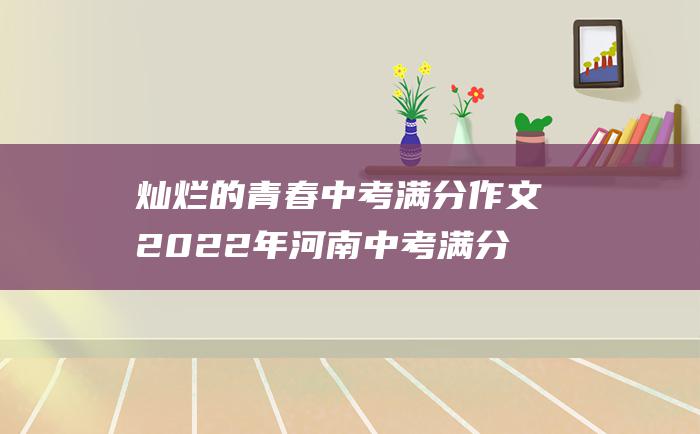 灿烂的青春中考满分作文
2022年河南中考满分